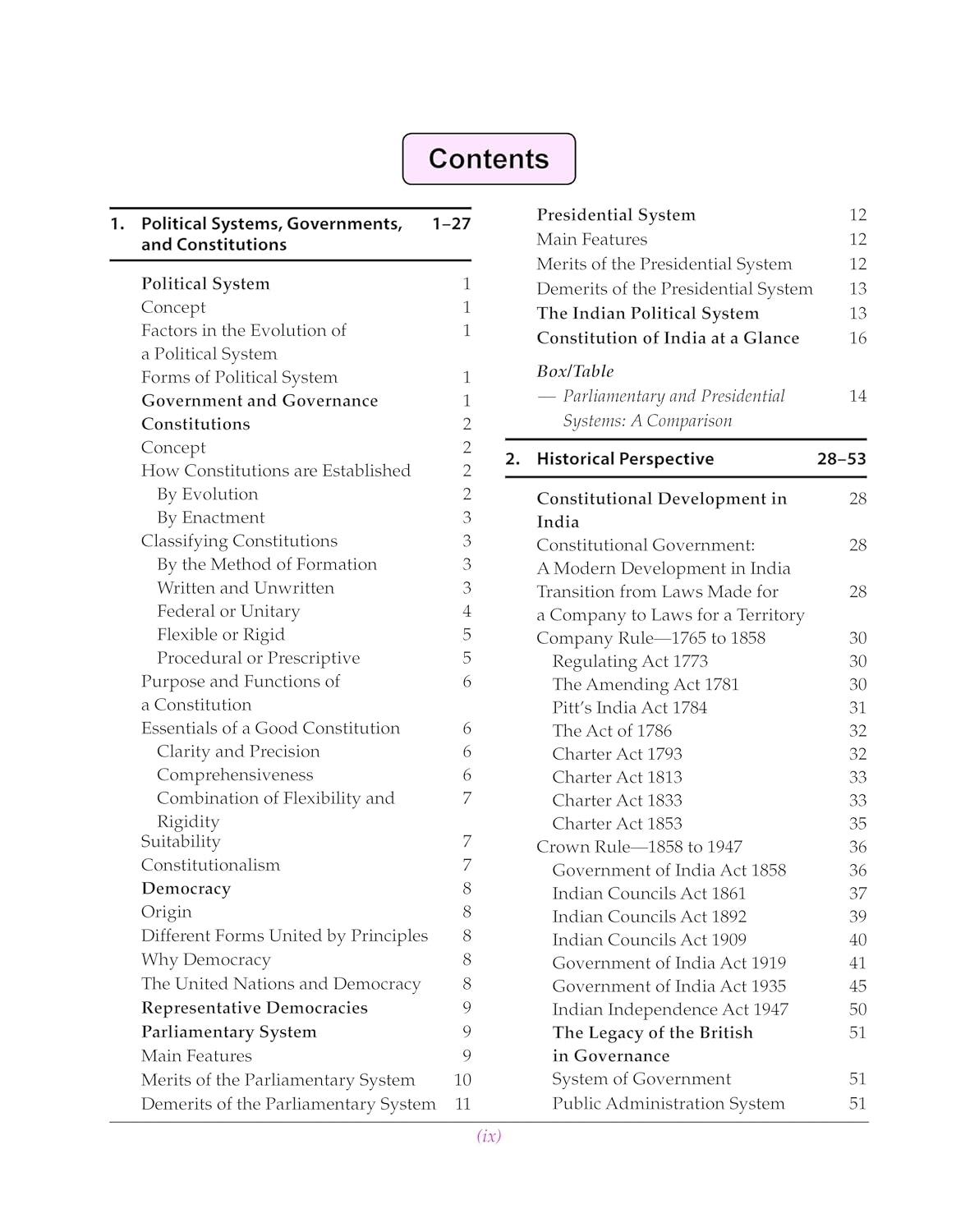 Contents

1. Political Systems, Governments, and Constitutions 1–27

Political System 1
Concept 1
Factors in the Evolution of a Political System 1
Forms of Political System 1
Government and Governance 1
Constitutions 2
Concept 2
How Constitutions are Established 2
By Evolution 2
By Enactment 3
Classifying Constitutions 3
By the Method of Formation 3
Written and Unwritten 3
Federal or Unitary 4
Flexible or Rigid 5
Procedural or Prescriptive 5
Purpose and Functions of a Constitution 6
Essentials of a Good Constitution 6
Clarity and Precision 6
Comprehensiveness 6
Combination of Flexibility and Rigidity 7
Suitability 7
Constitutionalism 7
Democracy 8
Origin 8
Different Forms United by Principles 8
Why Democracy 8
The United Nations and Democracy 8
Representative Democracies 9
Parliamentary System 9
Main Features 9
Merits of the Parliamentary System 10
Demerits of the Parliamentary System 11

Presidential System 12
Main Features 12
Merits of the Presidential System 12
Demerits of the Presidential System 13
The Indian Political System 13
Constitution of India at a Glance 16

Box/Table
— Parliamentary and Presidential Systems: A Comparison 14

2. Historical Perspective 28–53

Constitutional Development in India 28
Constitutional Government: A Modern Development in India 28
Transition from Laws Made for a Company to Laws for a Territory 28
Company Rule—1765 to 1858 30
Regulating Act 1773 30
The Amending Act 1781 30
Pitt's India Act 1784 31
The Act of 1786 32
Charter Act 1793 32
Charter Act 1813 33
Charter Act 1833 33
Charter Act 1853 35
Crown Rule—1858 to 1947 36
Government of India Act 1858 36
Indian Councils Act 1861 37
Indian Councils Act 1892 39
Indian Councils Act 1909 40
Government of India Act 1919 41
Government of India Act 1935 45
Indian Independence Act 1947 50
The Legacy of the British in Governance 51
System of Government 51
Public Administration System 51

(ix)